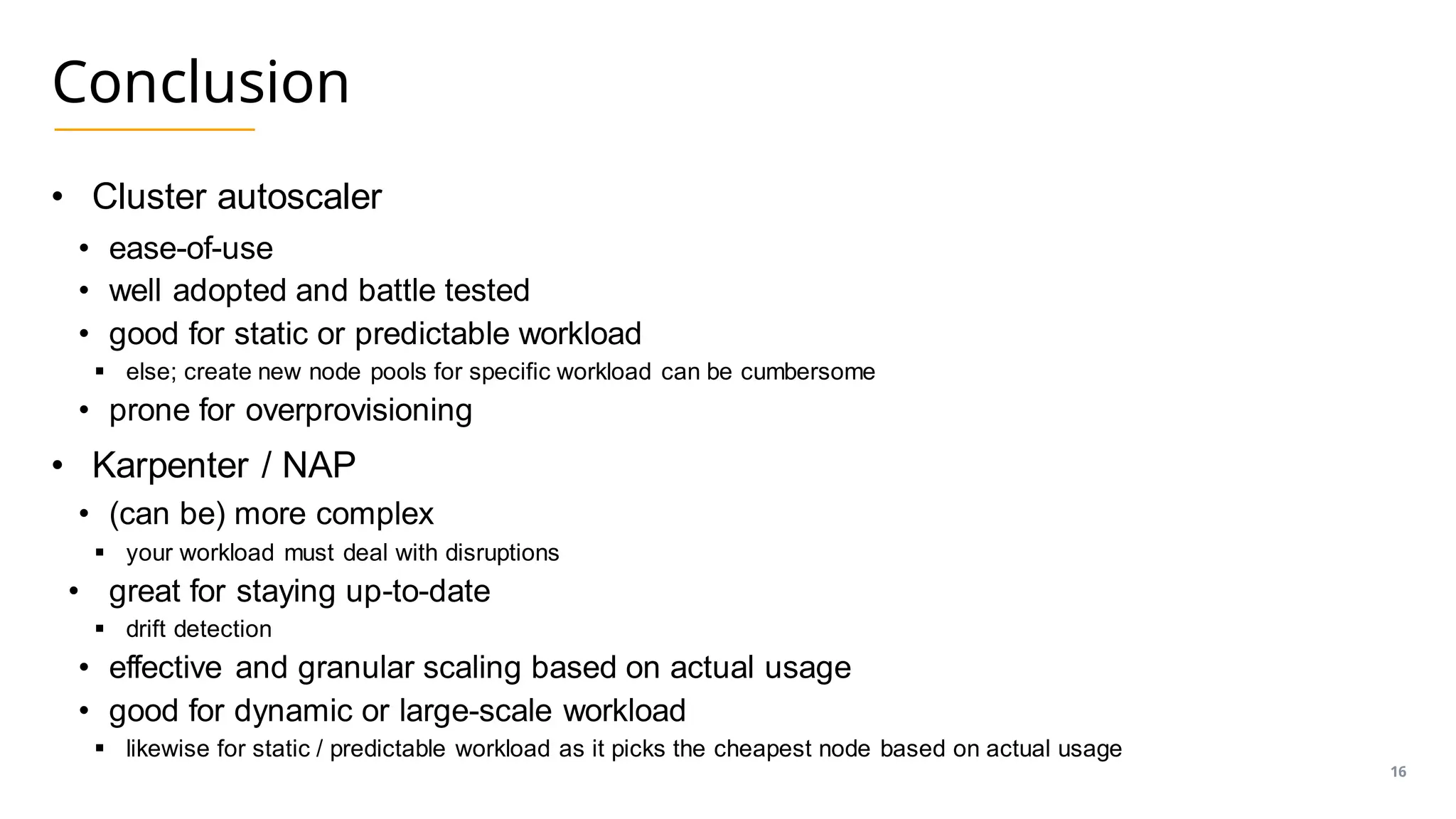 Conclusion

• Cluster autoscaler
 • ease-of-use
 • well adopted and battle tested
 • good for static or predictable workload
  ▪ else; create new node pools for specific workload can be cumbersome
 • prone for overprovisioning
• Karpenter / NAP
 • (can be) more complex
  ▪ your workload must deal with disruptions
 • great for staying up-to-date
  ▪ drift detection
 • effective and granular scaling based on actual usage
 • good for dynamic or large-scale workload
  ▪ likewise for static / predictable workload as it picks the cheapest node based on actual usage

16